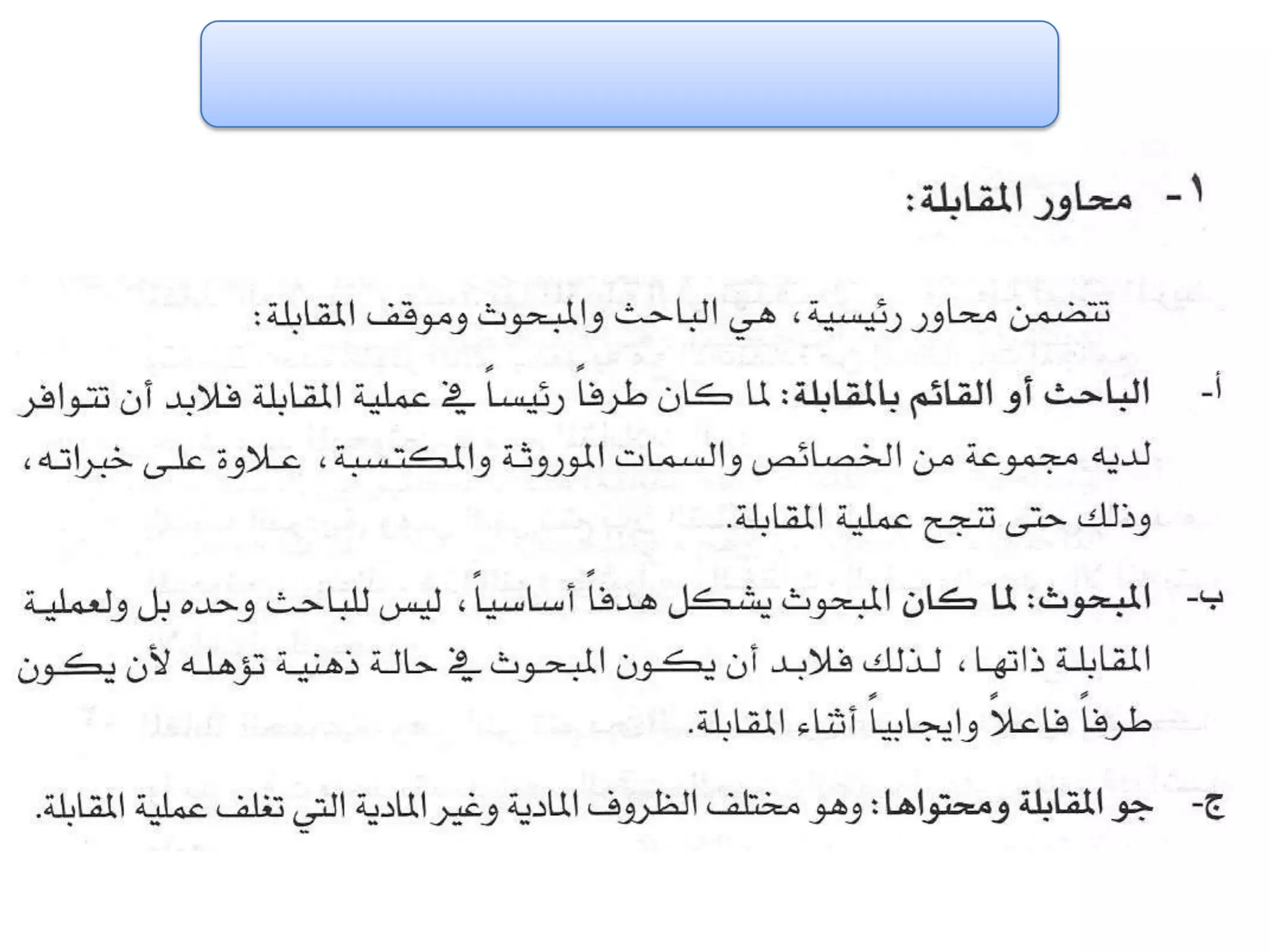 ١- محاور المقابلة:

تتضمن محاور رئيسية، هي الباحث والمبحوث وموقف المقابلة:

أ- الباحث أو القائم بالمقابلة: لما كان طرفاً رئيساً في عملية المقابلة فلابد أن تتوافر لديه مجموعة من الخصائص والسمات الموروثة والمكتسبة، علاوة على خبراته، وذلك حتى تنجح عملية المقابلة.

ب- المبحوث: لما كان المبحوث يشكل هدفاً أساسياً، ليس للباحث وحده بل ولعملية المقابلة ذاتها، لذلك فلابد أن يكون المبحوث في حالة ذهنية تؤهله لأن يكون طرفاً فاعلاً وايجابياً أثناء المقابلة.

ج- جو المقابلة ومحتواها: وهو مختلف الظروف المادية وغير المادية التي تغلف عملية المقابلة.